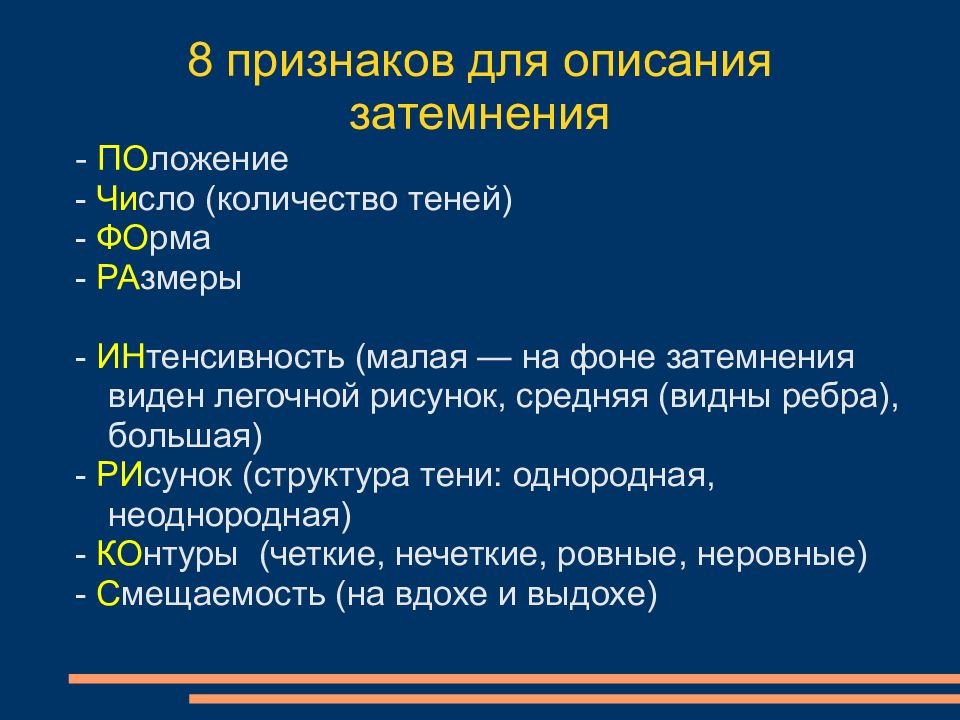 8 признаков для описания затемнения

- ПОложение
- Число (количество теней)
- ФОрма
- РАзмеры

- ИНтенсивность (малая — на фоне затемнения виден легочной рисунок, средняя (видны ребра), большая)
- РИсунок (структура тени: однородная, неоднородная)
- КОнтуры (четкие, нечеткие, ровные, неровные)
- Смещаемость (на вдохе и выдохе)